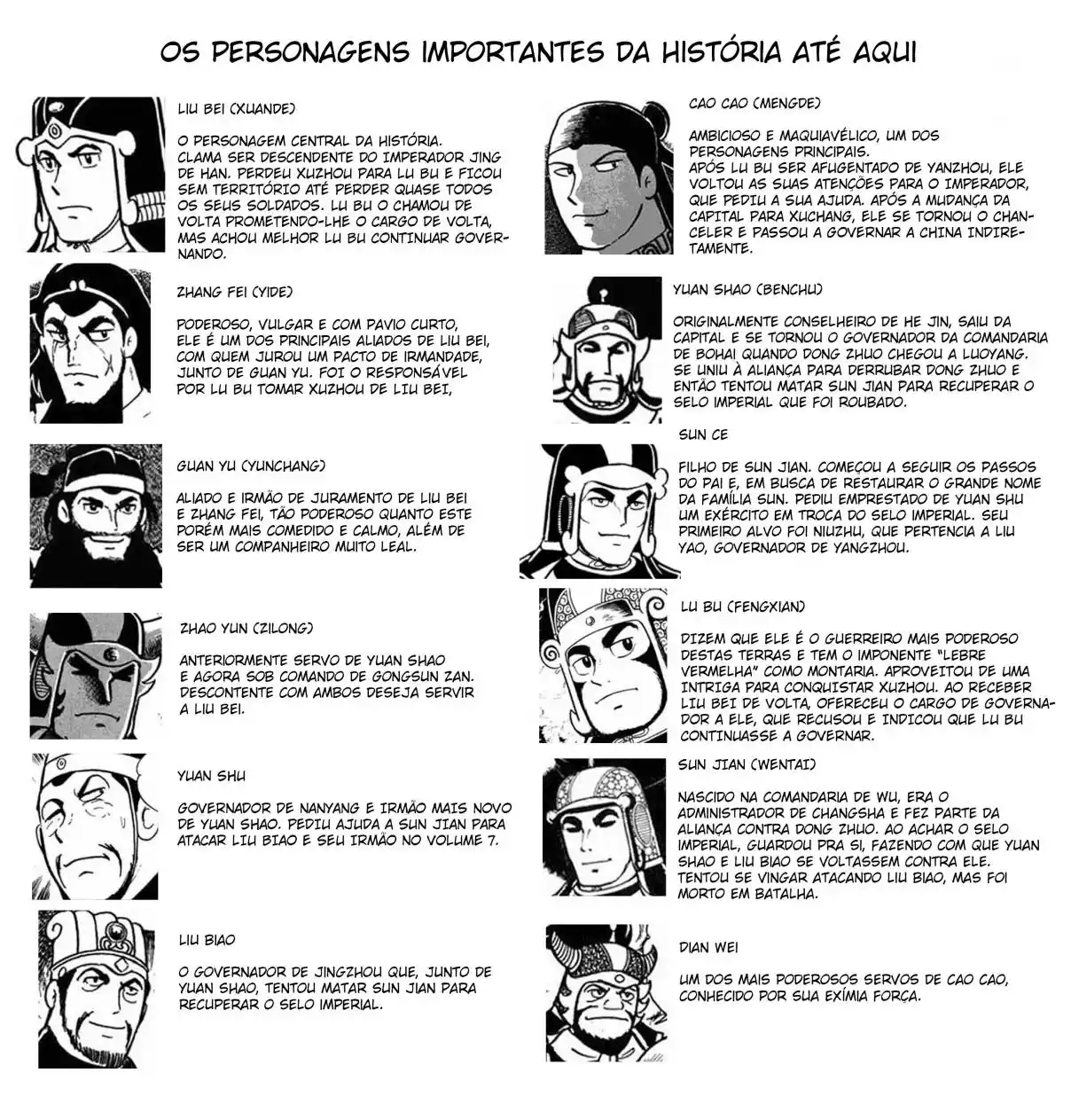 OS PERSONAGENS IMPORTANTES DA HISTÓRIA ATÉ AQUI

LIU BEI (XUANDE)

O PERSONAGEM CENTRAL DA HISTÓRIA. CLAMA SER DESCENDENTE DO IMPERADOR JING DE HAN. PERDEU XUZHOU PARA LU BU E FICOU SEM TERRITÓRIO ATÉ PERDER QUASE TODOS OS SEUS SOLDADOS. LU BU O CHAMOU DE VOLTA PROMETENDO-LHE O CARGO DE VOLTA, MAS ACHOU MELHOR LU BU CONTINUAR GOVERNANDO.

ZHANG FEI (YIDE)

PODEROSO, VULGAR E COM PAVIO CURTO, ELE É UM DOS PRINCIPAIS ALIADOS DE LIU BEI, COM QUEM JUROU UM PACTO DE IRMANDADE, JUNTO DE GUAN YU. FOI O RESPONSÁVEL POR LU BU TOMAR XUZHOU DE LIU BEI,

GUAN YU (YUNCHANG)

ALIADO E IRMÃO DE JURAMENTO DE LIU BEI E ZHANG FEI, TÃO PODEROSO QUANTO ESTE PORÉM MAIS COMEDIDO E CALMO, ALÉM DE SER UM COMPANHEIRO MUITO LEAL.

ZHAO YUN (ZILONG)

ANTERIORMENTE SERVO DE YUAN SHAO E AGORA SOB COMANDO DE GONGSUN ZAN. DESCONTENTE COM AMBOS DESEJA SERVIR A LIU BEI.

YUAN SHU

GOVERNADOR DE NANYANG E IRMÃO MAIS NOVO DE YUAN SHAO. PEDIU AJUDA A SUN JIAN PARA ATACAR LIU BIAO E SEU IRMÃO NO VOLUME 7.

LIU BIAO

O GOVERNADOR DE JINGZHOU QUE, JUNTO DE YUAN SHAO, TENTOU MATAR SUN JIAN PARA RECUPERAR O SELO IMPERIAL.

CAO CAO (MENGDE)

AMBICIOSO E MAQUIAVÉLICO, UM DOS PERSONAGENS PRINCIPAIS. APÓS LU BU SER AFUGENTADO DE YANZHOU, ELE VOLTOU AS SUAS ATENÇÕES PARA O IMPERADOR, QUE PEDIU A SUA AJUDA. APÓS A MUDANÇA DA CAPITAL PARA XUCHANG, ELE SE TORNOU O CHANCELER E PASSOU A GOVERNAR A CHINA INDIRETAMENTE.

YUAN SHAO (BENCHU)

ORIGINALMENTE CONSELHEIRO DE HE JIN, SAIU DA CAPITAL E SE TORNOU O GOVERNADOR DA COMANDARIA DE BOHAI QUANDO DONG ZHUO CHEGOU A LUOYANG. SE UNIU À ALIANÇA PARA DERRUBAR DONG ZHUO E ENTÃO TENTOU MATAR SUN JIAN PARA RECUPERAR O SELO IMPERIAL QUE FOI ROUBADO.

SUN CE

FILHO DE SUN JIAN. COMEÇOU A SEGUIR OS PASSOS DO PAI E, EM BUSCA DE RESTAURAR O GRANDE NOME DA FAMÍLIA SUN. PEDIU EMPRESTADO DE YUAN SHU UM EXÉRCITO EM TROCA DO SELO IMPERIAL. SEU PRIMEIRO ALVO FOI NIUZHU, QUE PERTENCIA A LIU YAO, GOVERNADOR DE YANGZHOU.

LU BU (FENGXIAN)

DIZEM QUE ELE É O GUERREIRO MAIS PODEROSO DESTAS TERRAS E TEM O IMPONENTE "LEBRE VERMELHA" COMO MONTARIA. APROVEITOU DE UMA INTRIGA PARA CONQUISTAR XUZHOU. AO RECEBER LIU BEI DE VOLTA, OFERECEU O CARGO DE GOVERNADOR A ELE, QUE RECUSOU E INDICOU QUE LU BU CONTINUASSE A GOVERNAR.

SUN JIAN (WENTAI)

NASCIDO NA COMANDARIA DE WU, ERA O ADMINISTRADOR DE CHANGSHA E FEZ PARTE DA ALIANÇA CONTRA DONG ZHUO. AO ACHAR O SELO IMPERIAL, GUARDOU PRA SI, FAZENDO COM QUE YUAN SHAO E LIU BIAO SE VOLTASSEM CONTRA ELE. TENTOU SE VINGAR ATACANDO LIU BIAO, MAS FOI MORTO EM BATALHA.

DIAN WEI

UM DOS MAIS PODEROSOS SERVOS DE CAO CAO, CONHECIDO POR SUA EXÍMIA FORÇA.